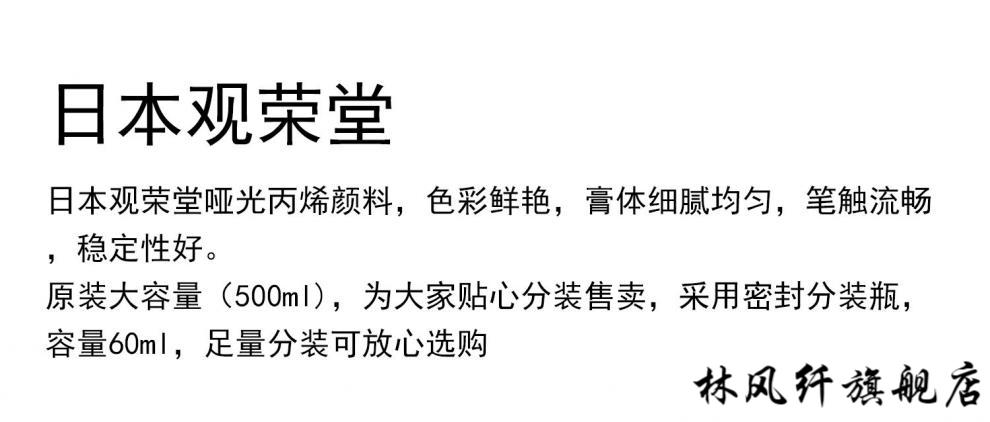 日本观荣堂

日本观荣堂哑光丙烯颜料，色彩鲜艳，膏体细腻均匀，笔触流畅，稳定性好。

原装大容量（500ml），为大家贴心分装售卖，采用密封分装瓶，容量60ml，足量分装可放心选购

林风纤旗舰店